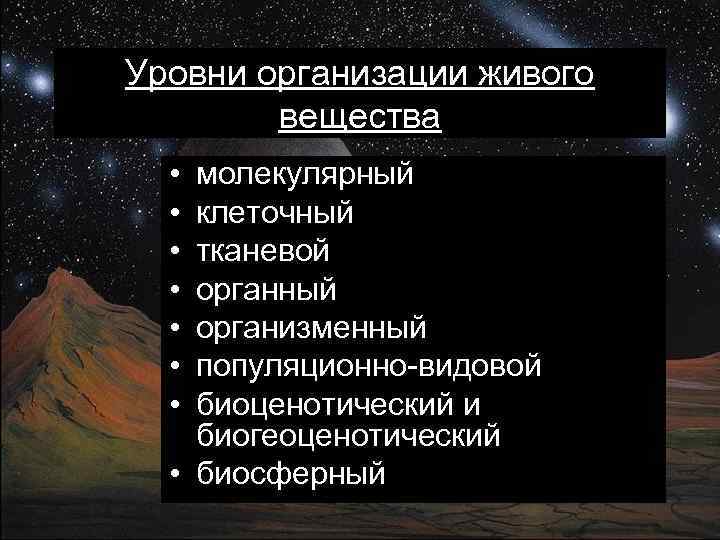 Уровни организации живого вещества

• молекулярный
• клеточный
• тканевой
• органный
• организменный
• популяционно-видовой
• биоценотический и биогеоценотический
• биосферный